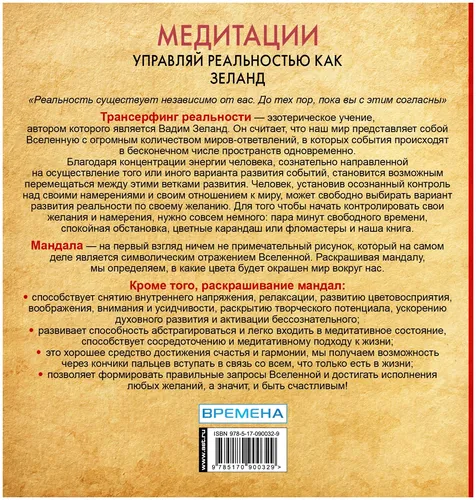 МЕДИТАЦИИ
УПРАВЛЯЙ РЕАЛЬНОСТЬЮ КАК ЗЕЛАНД

«Реальность существует независимо от вас. До тех пор, пока вы с этим согласны»

Трансерфинг реальности — эзотерическое учение, автором которого является Вадим Зеланд. Он считает, что наш мир представляет собой Вселенную с огромным количеством миров-ответвлений, в которых события происходят в бесконечном числе пространств одновременно.
Благодаря концентрации энергии человека, сознательно направленной на осуществление того или иного варианта развития событий, становится возможным перемещаться между этими ветками развития. Человек, установив осознанный контроль над своими намерениями и своим отношением к миру, может свободно выбирать вариант развития реальности по своему желанию. Для того чтобы начать контролировать свои желания и намерения, нужно совсем немного: пара минут свободного времени, спокойная обстановка, цветные карандаш или фломастеры и наша книга.

Мандала — на первый взгляд ничем не примечательный рисунок, который на самом деле является символическим отражением Вселенной. Раскрашивая мандалу, мы определяем, в какие цвета будет окрашен мир вокруг нас.

Кроме того, раскрашивание мандал:
• способствует снятию внутреннего напряжения, релаксации, развитию цветовосприятия, воображения, внимания и усидчивости, раскрытию творческого потенциала, ускорению духовного развития и активации бессознательного;
• развивает способность абстрагироваться и легко входить в медитативное состояние, способствует сосредоточению и медитативному подходу к жизни;
• это хорошее средство достижения счастья и гармонии, мы получаем возможность через кончики пальцев вступать в связь со всем, что только есть в жизни;
• позволяет формировать правильные запросы Вселенной и достигать исполнения любых желаний, а значит, и быть счастливым!

ВРЕМЕНА

www.ast.ru
ISBN 978-5-17-090032-9
9 785170 900329 >